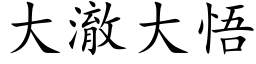 大澈大悟